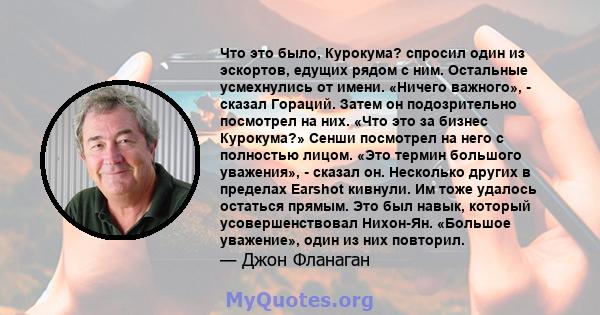 Что это было, Курокума? спросил один из эскортов, едущих рядом с ним. Остальные усмехнулись от имени. «Ничего важного», - сказал Гораций. Затем он подозрительно посмотрел на них. «Что это за бизнес Курокума?» Сенши посмотрел на него с полностью лицом. «Это термин большого уважения», - сказал он. Несколько других в пределах Earshot кивнули. Им тоже удалось остаться прямым. Это был навык, который усовершенствовал Нихон-Ян. «Большое уважение», один из них повторил.
— Джон Фланаган

MyQuotes.org